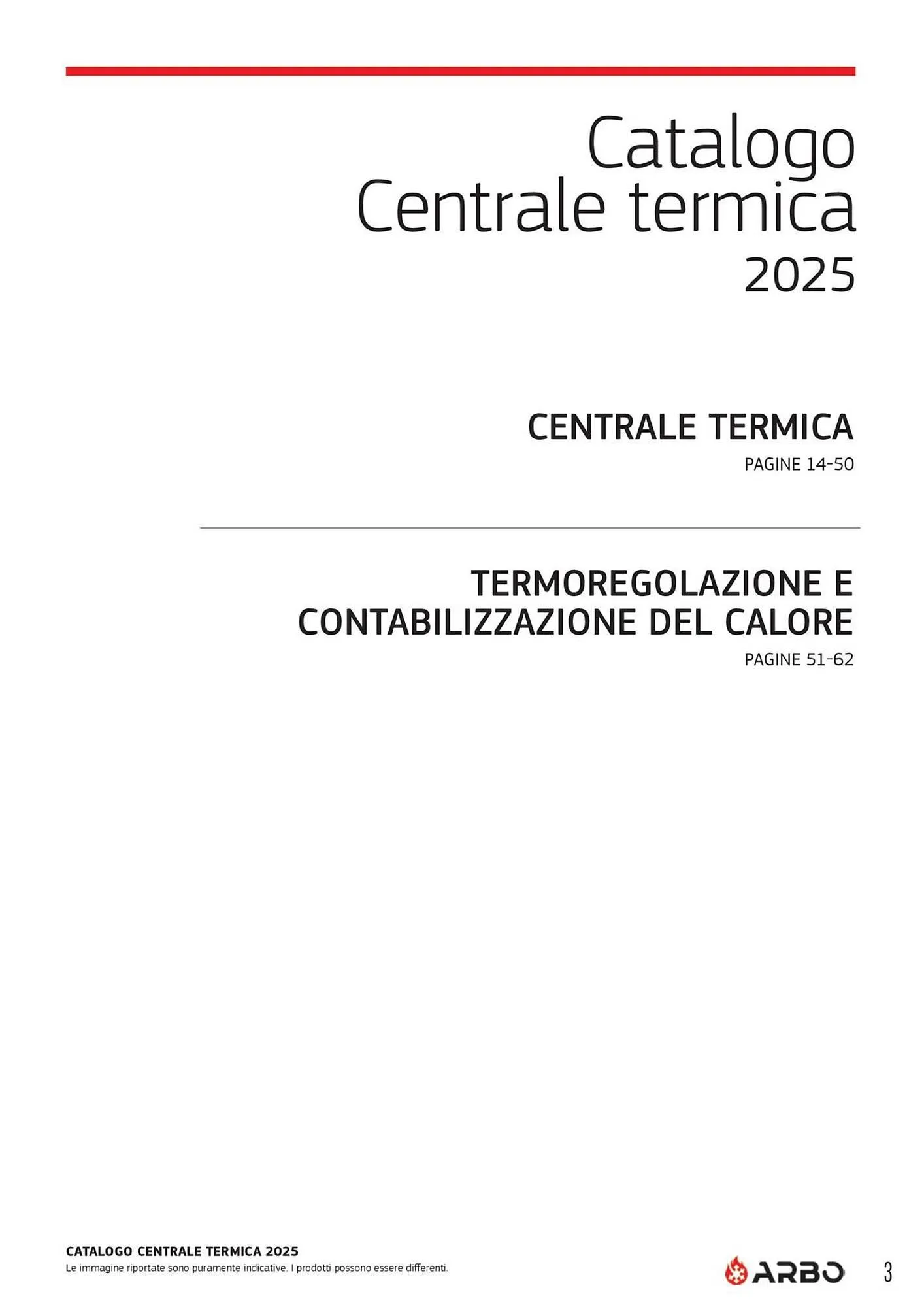 Catalogo
Centrale termica
2025

CENTRALE TERMICA
PAGINE 14-50

TERMOREGOLAZIONE E CONTABILIZZAZIONE DEL CALORE
PAGINE 51-62

CATALOGO CENTRALE TERMICA 2025
Le immagine riportate sono puramente indicative. I prodotti possono essere differenti.

ARBO

3